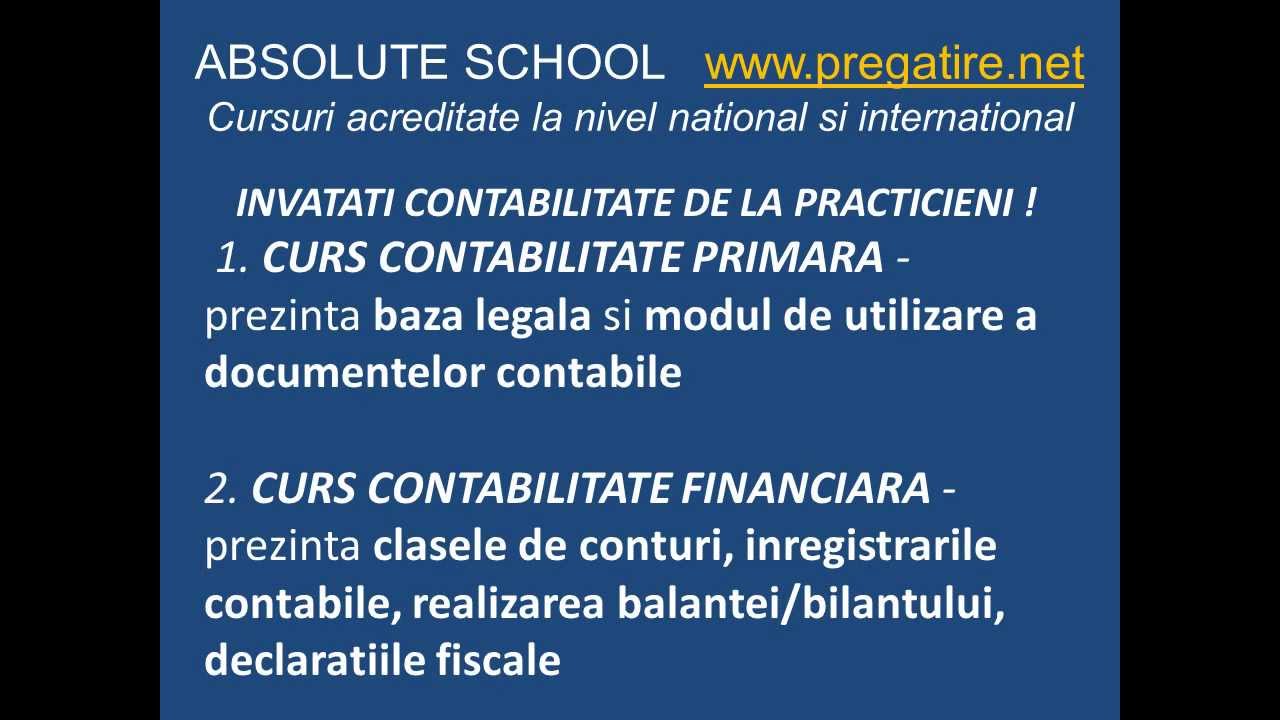 ABSOLUTE SCHOOL www.pregatire.net
Cursuri acreditate la nivel national si international

INVATATI CONTABILITATE DE LA PRACTICIENI !
1. CURS CONTABILITATE PRIMARA - prezinta baza legala si modul de utilizare a documentelor contabile

2. CURS CONTABILITATE FINANCIARA - prezinta clasele de conturi, inregistrarile contabile, realizarea balantei/bilantului, declaratiile fiscale